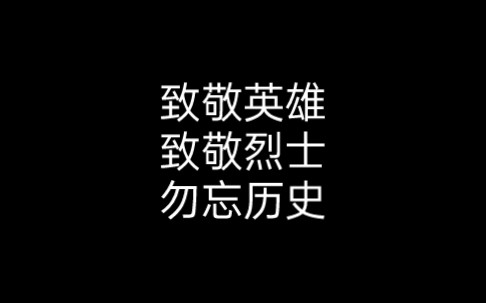 致敬英雄
致敬烈士
勿忘历史